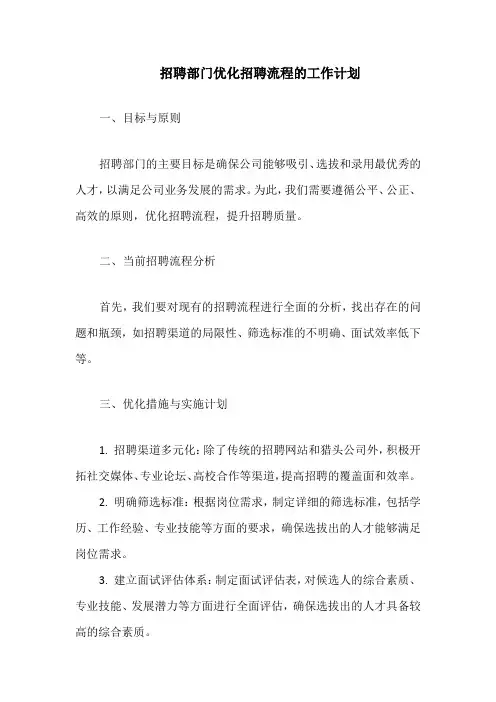 招聘部门优化招聘流程的工作计划

一、目标与原则

招聘部门的主要目标是确保公司能够吸引、选拔和录用最优秀的人才，以满足公司业务发展的需求。为此，我们需要遵循公平、公正、高效的原则，优化招聘流程，提升招聘质量。

二、当前招聘流程分析

首先，我们要对现有的招聘流程进行全面的分析，找出存在的问题和瓶颈，如招聘渠道的局限性、筛选标准的不明确、面试效率低下等。

三、优化措施与实施计划

1. 招聘渠道多元化：除了传统的招聘网站和猎头公司外，积极开拓社交媒体、专业论坛、高校合作等渠道，提高招聘的覆盖面和效率。

2. 明确筛选标准：根据岗位需求，制定详细的筛选标准，包括学历、工作经验、专业技能等方面的要求，确保选拔出的人才能够满足岗位需求。

3. 建立面试评估体系：制定面试评估表，对候选人的综合素质、专业技能、发展潜力等方面进行全面评估，确保选拔出的人才具备较高的综合素质。